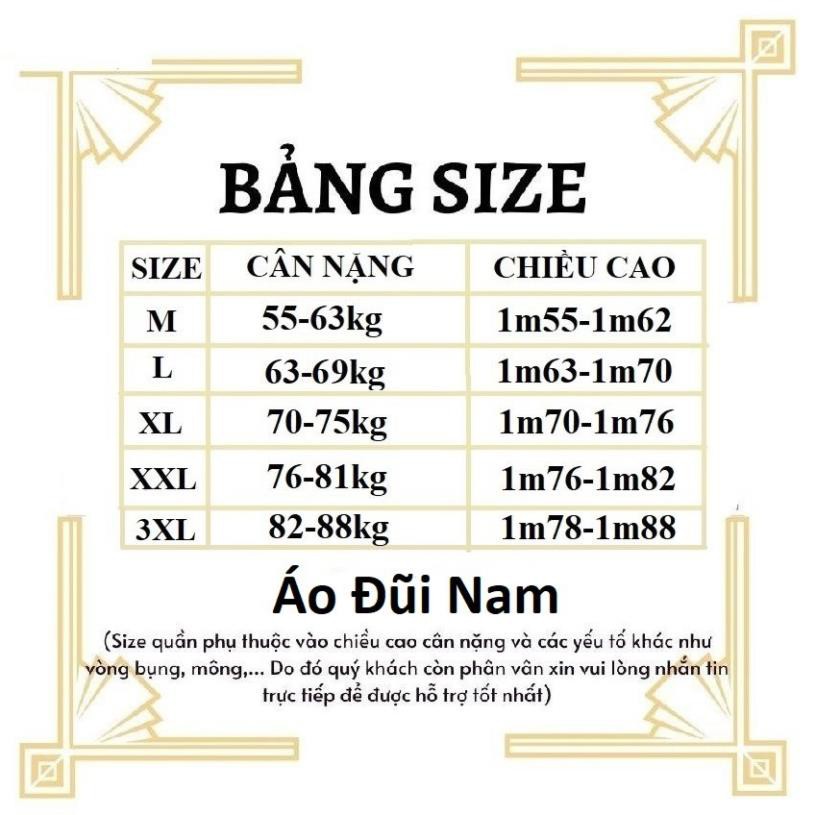 BẢNG SIZE

| SIZE | CÂN NẶNG | CHIỀU CAO |
|---|---|---|
| M | 55-63kg | 1m55-1m62 |
| L | 63-69kg | 1m63-1m70 |
| XL | 70-75kg | 1m70-1m76 |
| XXL | 76-81kg | 1m76-1m82 |
| 3XL | 82-88kg | 1m78-1m88 |

Áo Đũi Nam

(Size quần phụ thuộc vào chiều cao cân nặng và các yếu tố khác như vòng bụng, mông,... Do đó quý khách còn phân vân xin vui lòng nhắn tin trực tiếp để được hỗ trợ tốt nhất)